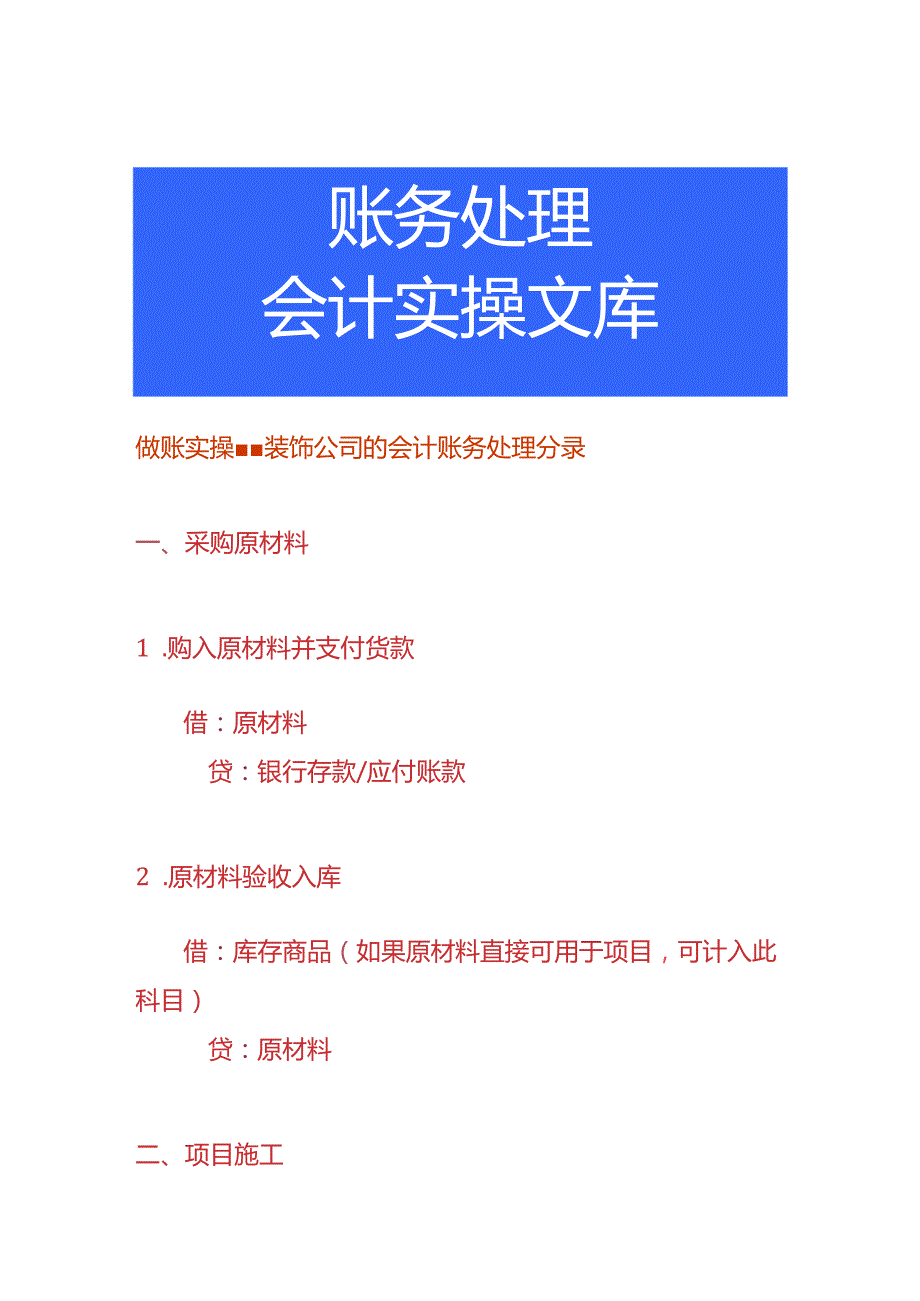 账务处理
会计实操文库

做账实操■■装饰公司的会计账务处理分录

一、采购原材料

1 .购入原材料并支付货款

借：原材料
贷：银行存款/应付账款

2 .原材料验收入库

借：库存商品（如果原材料直接可用于项目，可计入此科目）
贷：原材料

二、项目施工